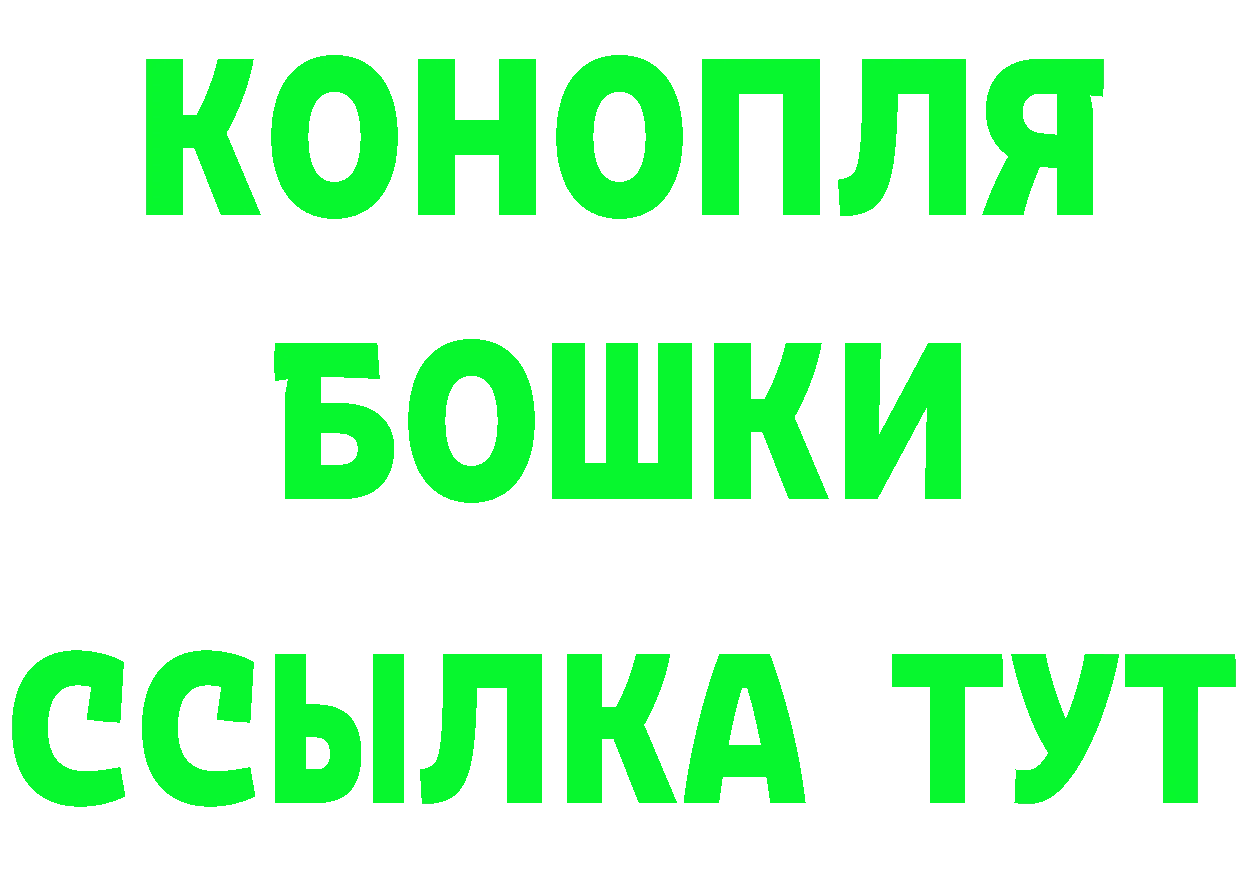 КОНОПЛЯ
БОШКИ
ССЫЛКА ТУТ